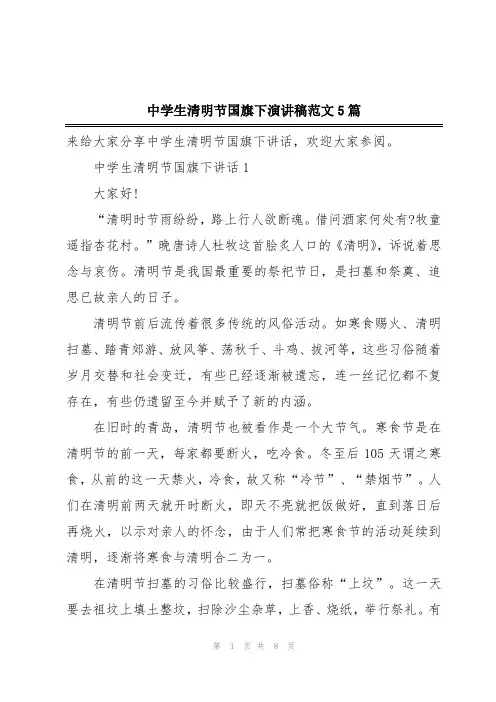 中学生清明节国旗下演讲稿范文5篇

来给大家分享中学生清明节国旗下讲话，欢迎大家参阅。

中学生清明节国旗下讲话1

大家好!

“清明时节雨纷纷，路上行人欲断魂。借问酒家何处有?牧童遥指杏花村。”晚唐诗人杜牧这首脍炙人口的《清明》，诉说着思念与哀伤。清明节是我国最重要的祭祀节日，是扫墓和祭奠、追思已故亲人的日子。

清明节前后流传着很多传统的风俗活动。如寒食赐火、清明扫墓、踏青郊游、放风筝、荡秋千、斗鸡、拔河等，这些习俗随着岁月交替和社会变迁，有些已经逐渐被遗忘，连一丝记忆都不复存在，有些仍遗留至今并赋予了新的内涵。

在旧时的青岛，清明节也被看作是一个大节气。寒食节是在清明节的前一天，每家都要断火，吃冷食。冬至后105天谓之寒食，从前的这一天禁火，冷食，故又称“冷节”、“禁烟节”。人们在清明前两天就开时断火，即天不亮就把饭做好，直到落日后再烧火，以示对亲人的怀念，由于人们常把寒食节的活动延续到清明，逐渐将寒食与清明合二为一。

在清明节扫墓的习俗比较盛行，扫墓俗称“上坟”。这一天要去祖坟上填土整坟，扫除沙尘杂草，上香、烧纸，举行祭礼。有

第 1 页 共 8 页